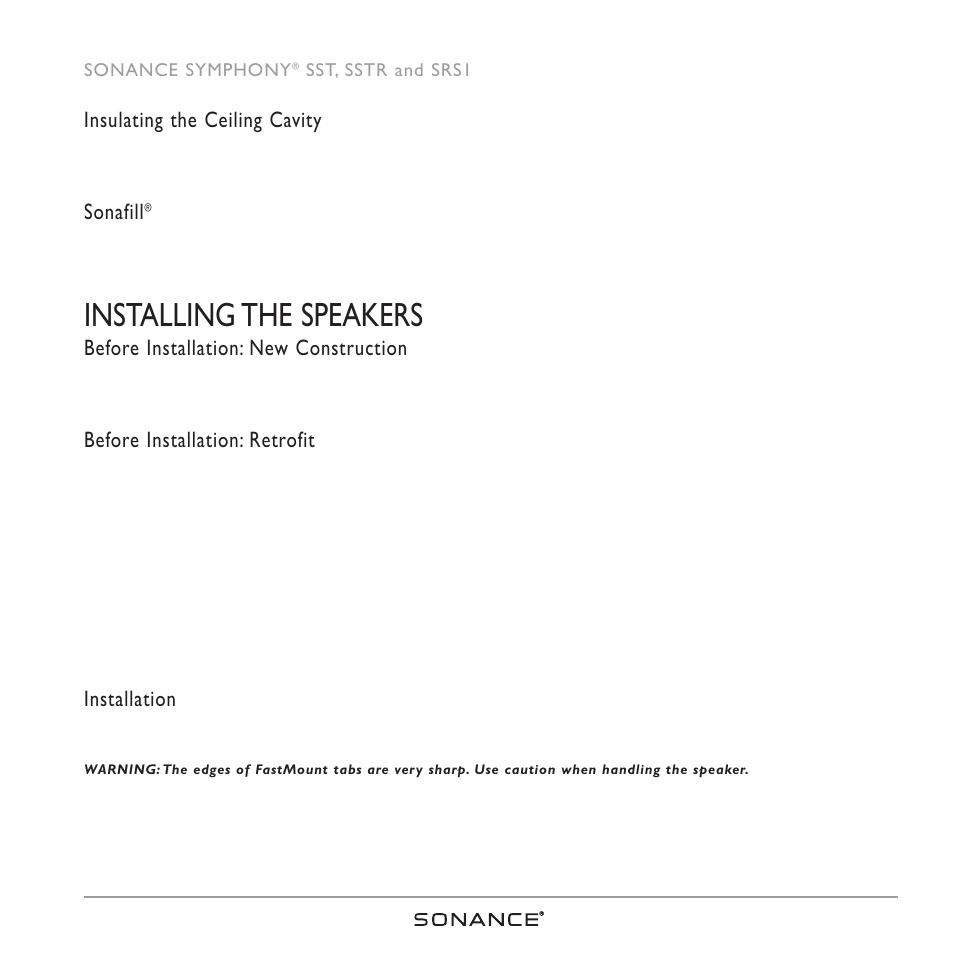 SONANCE SYMPHONY® SST, SSTR and SRS1

Insulating the Ceiling Cavity

Sonafill®

INSTALLING THE SPEAKERS

Before Installation: New Construction

Before Installation: Retrofit

Installation

WARNING: The edges of FastMount tabs are very sharp. Use caution when handling the speaker.

SONANCE®